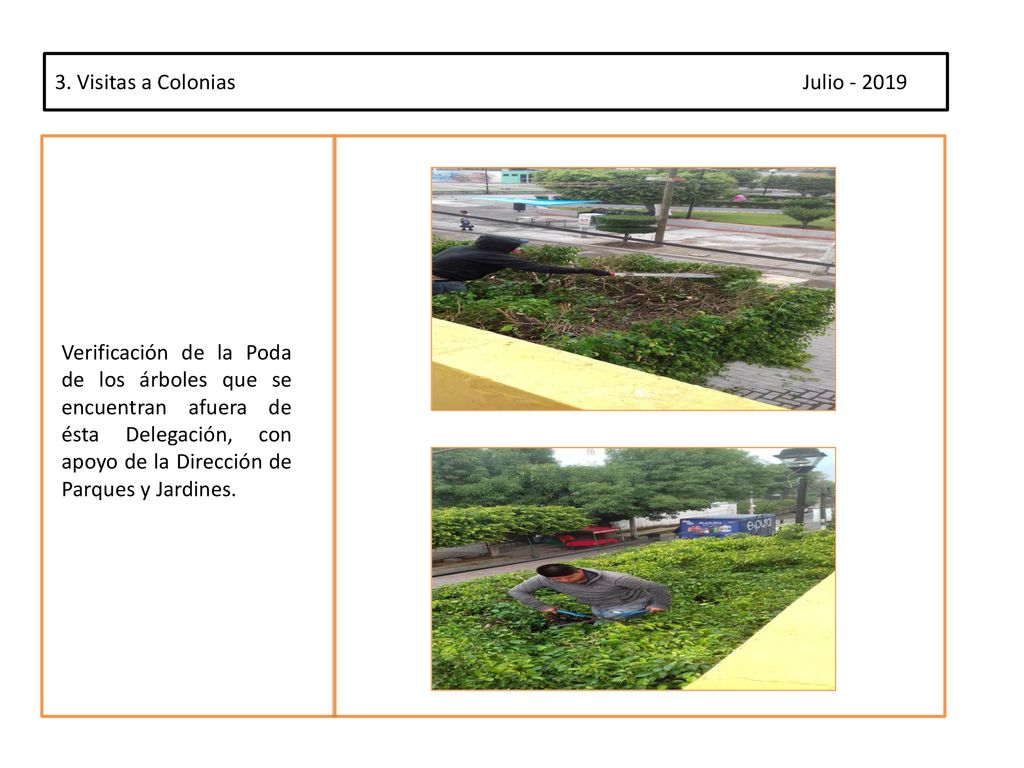 3. Visitas a Colonias Julio - 2019

Verificación de la Poda de los árboles que se encuentran afuera de ésta Delegación, con apoyo de la Dirección de Parques y Jardines.